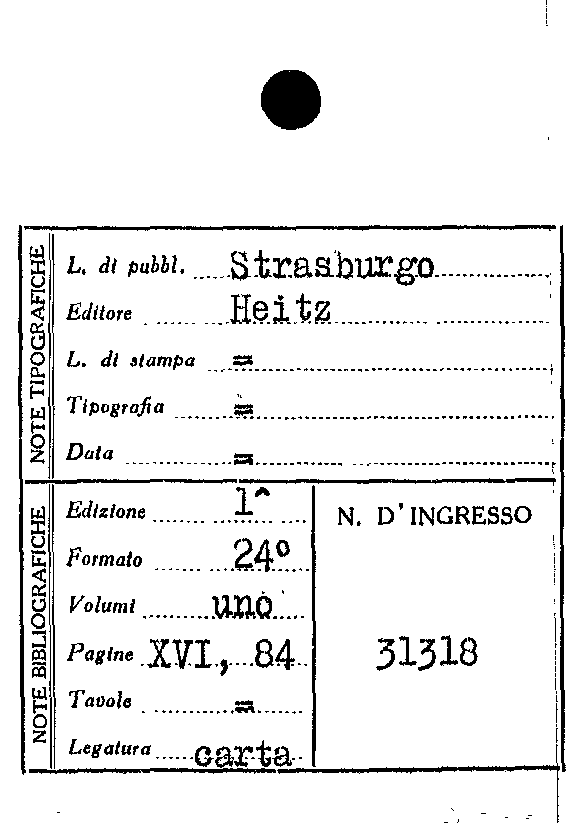 NOTE TIPOGRAFICHE

L. di pubbl. Strasburgo
Editore Heitz
L. di stampa =
Tipografia =
Data =

NOTE BIBLIOGRAFICHE

Edizione 1^
Formato 24°
Volumi uno
Pagine XVI, 84
Tavole =
Legatura carta

N. D'INGRESSO

31318